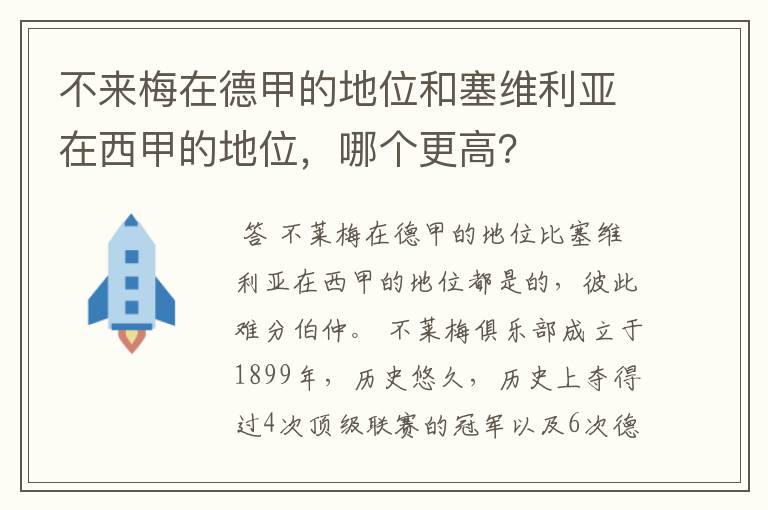 不来梅在德甲的地位和塞维利亚在西甲的地位，哪个更高？

答 不莱梅在德甲的地位比塞维利亚在西甲的地位都是的，彼此难分伯仲。 不莱梅俱乐部成立于1899年，历史悠久，历史上夺得过4次顶级联赛的冠军以及6次德